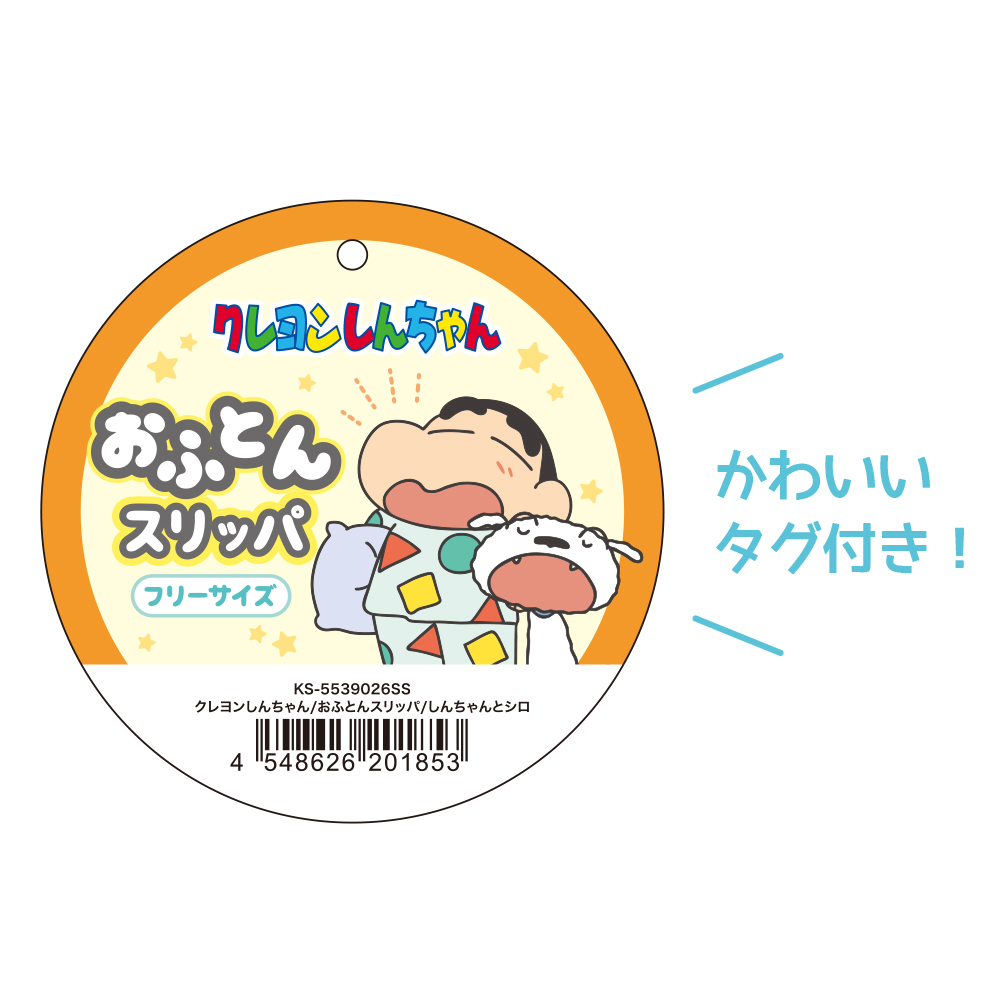 クレヨンしんちゃん

おふとん
スリッパ

フリーサイズ

KS-5539026SS
クレヨンしんちゃん/おふとんスリッパ/しんちゃんとシロ

4 548626 201853

かわいい
タグ付き！